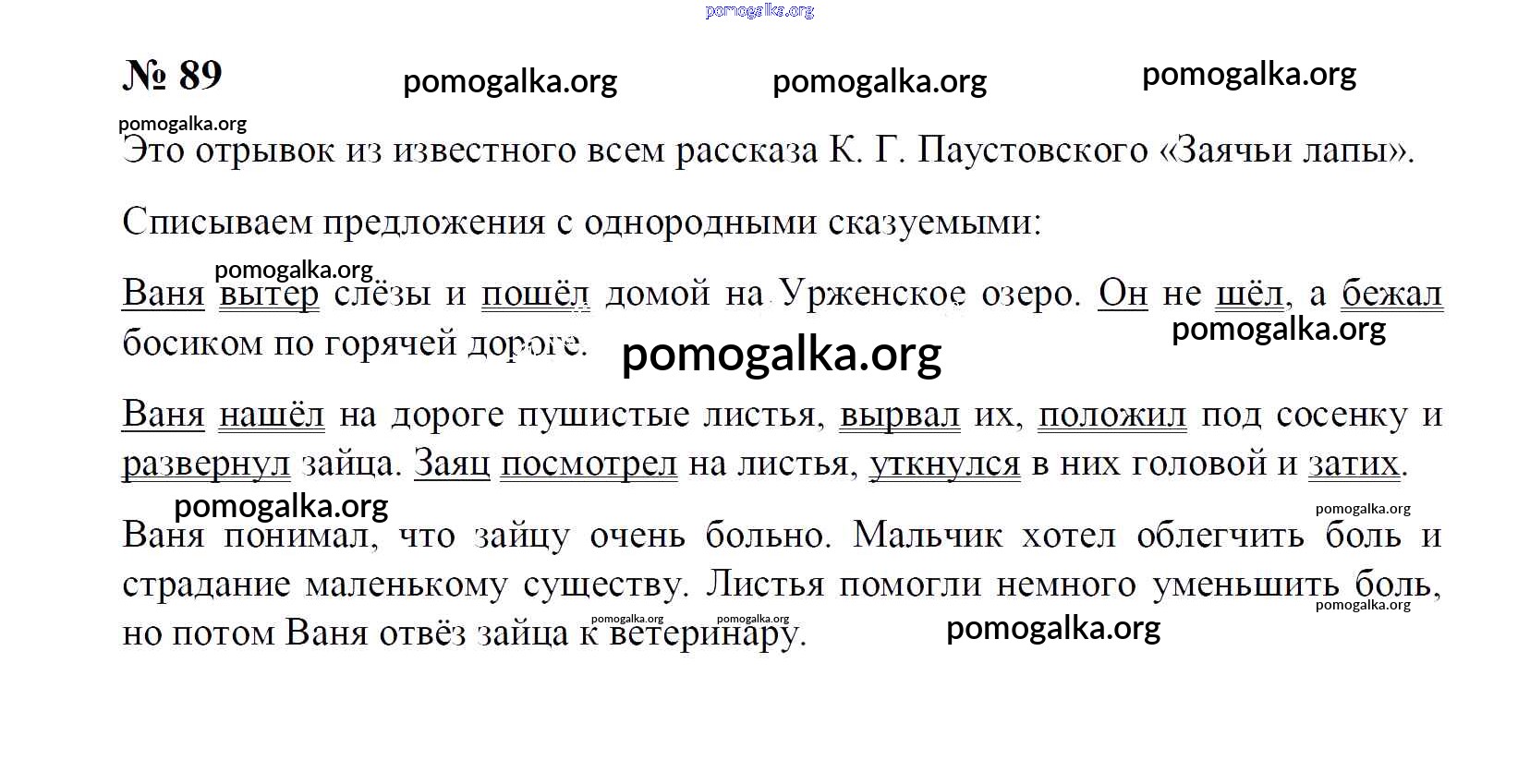 pomogalka.org

№ 89 pomogalka.org pomogalka.org pomogalka.org

pomogalka.org

Это отрывок из известного всем рассказа К. Г. Паустовского «Заячьи лапы».

Списываем предложения с однородными сказуемыми:

pomogalka.org

Ваня вытер слёзы и пошёл домой на Урженское озеро. Он не шёл, а бежал босиком по горячей дороге.

pomogalka.org

pomogalka.org

Ваня нашёл на дороге пушистые листья, вырвал их, положил под сосенку и развернул зайца. Заяц посмотрел на листья, уткнулся в них головой и затих.

pomogalka.org

pomogalka.org

Ваня понимал, что зайцу очень больно. Мальчик хотел облегчить боль и страдание маленькому существу. Листья помогли немного уменьшить боль, но потом Ваня отвёз зайца к ветеринару.

pomogalka.org pomogalka.org pomogalka.org pomogalka.org